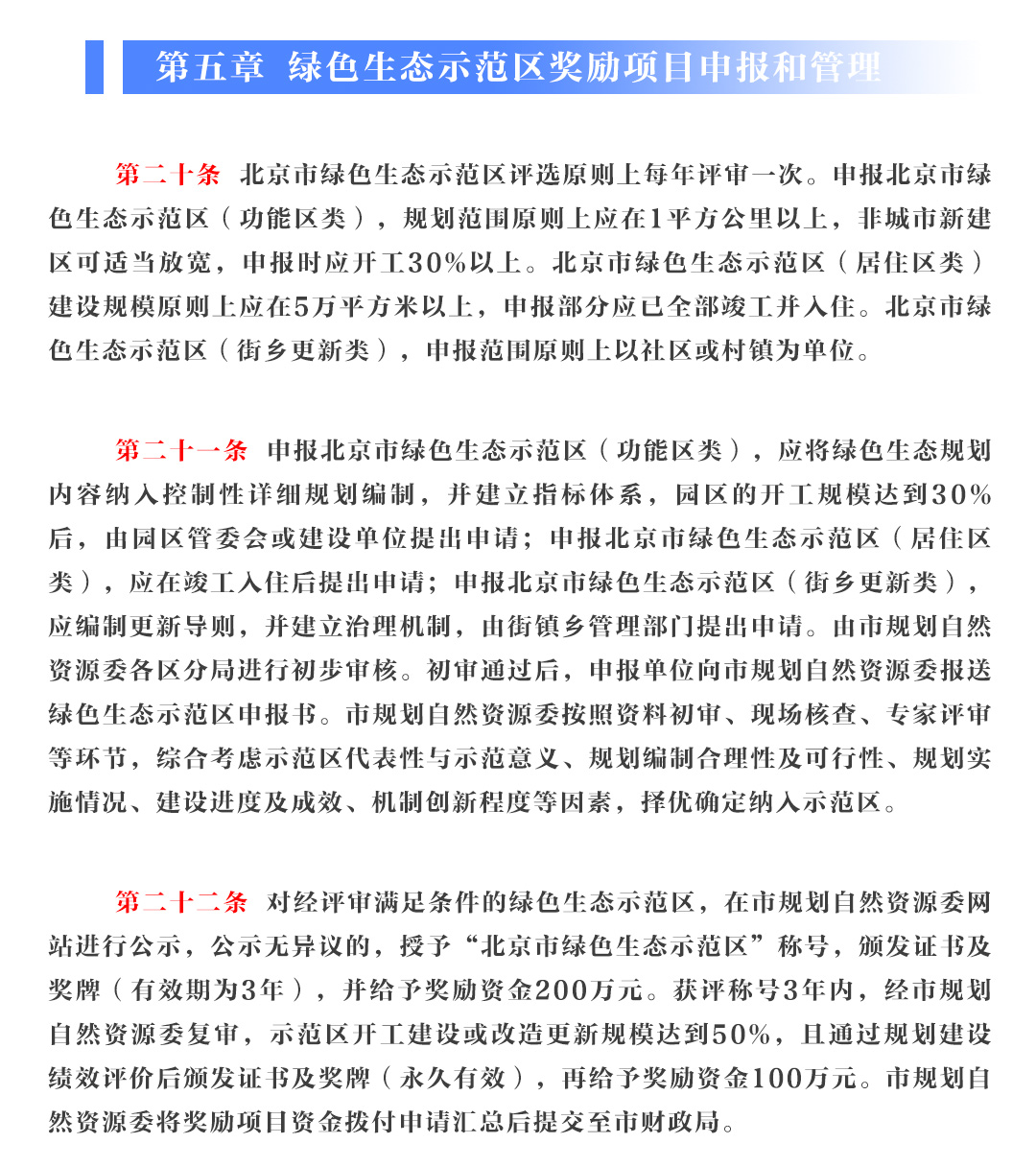 第五章 绿色生态示范区奖励项目申报和管理

第二十条 北京市绿色生态示范区评选原则上每年评审一次。申报北京市绿色生态示范区（功能区类），规划范围原则上应在1平方公里以上，非城市新建区可适当放宽，申报时应开工30%以上。北京市绿色生态示范区（居住区类）建设规模原则上应在5万平方米以上，申报部分应已全部竣工并入住。北京市绿色生态示范区（街乡更新类），申报范围原则上以社区或村镇为单位。

第二十一条 申报北京市绿色生态示范区（功能区类），应将绿色生态规划内容纳入控制性详细规划编制，并建立指标体系，园区的开工规模达到30%后，由园区管委会或建设单位提出申请；申报北京市绿色生态示范区（居住区类），应在竣工入住后提出申请；申报北京市绿色生态示范区（街乡更新类），应编制更新导则，并建立治理机制，由街镇乡管理部门提出申请。由市规划自然资源委各区分局进行初步审核。初审通过后，申报单位向市规划自然资源委报送绿色生态示范区申报书。市规划自然资源委按照资料初审、现场核查、专家评审等环节，综合考虑示范区代表性与示范意义、规划编制合理性及可行性、规划实施情况、建设进度及成效、机制创新程度等因素，择优确定纳入示范区。

第二十二条 对经评审满足条件的绿色生态示范区，在市规划自然资源委网站进行公示，公示无异议的，授予“北京市绿色生态示范区”称号，颁发证书及奖牌（有效期为3年），并给予奖励资金200万元。获评称号3年内，经市规划自然资源委复审，示范区开工建设或改造更新规模达到50%，且通过规划建设绩效评价后颁发证书及奖牌（永久有效），再给予奖励资金100万元。市规划自然资源委将奖励项目资金拨付申请汇总后提交至市财政局。